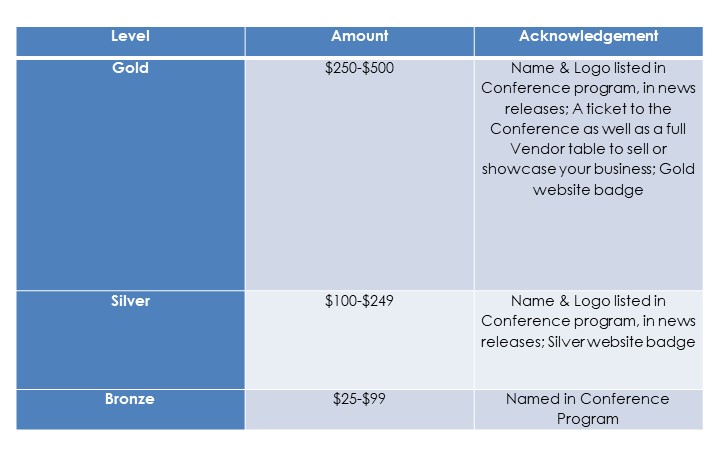 | Level | Amount | Acknowledgement |
|---|---|---|
| Gold | \$250-\$500 | Name & Logo listed in Conference program, in news releases; A ticket to the Conference as well as a full Vendor table to sell or showcase your business; Gold website badge |
| Silver | \$100-\$249 | Name & Logo listed in Conference program, in news releases; Silver website badge |
| Bronze | \$25-\$99 | Named in Conference Program |